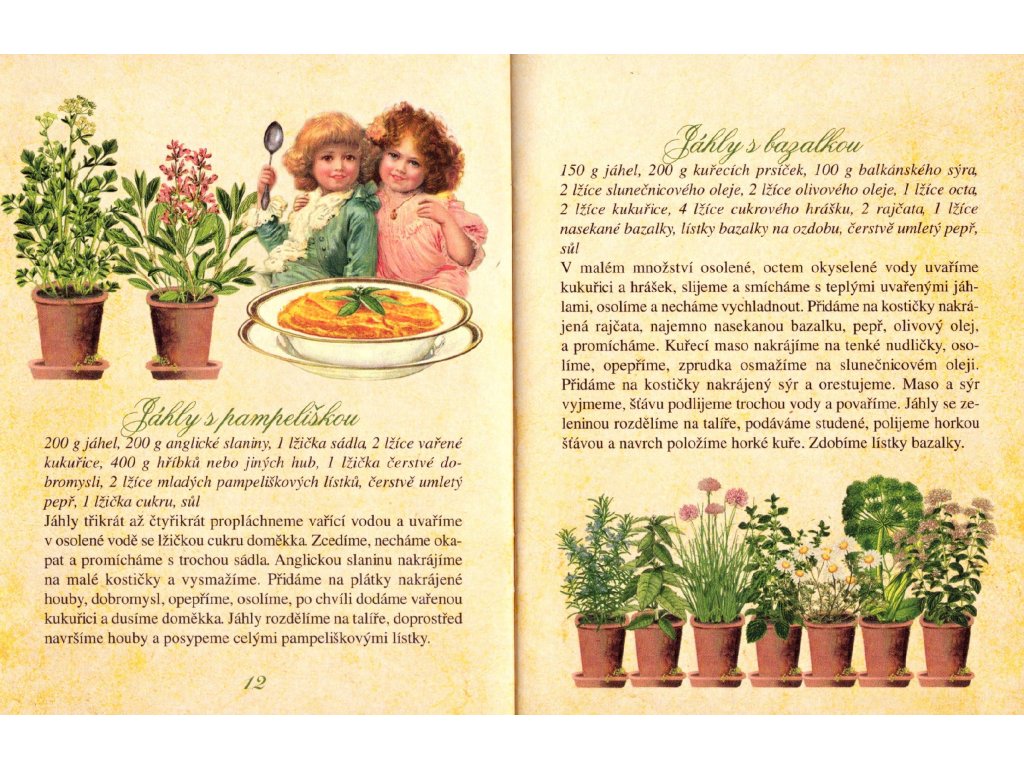 Jáhly s pampeliškou

200 g jáhel, 200 g anglické slaniny, 1 lžička sádla, 2 lžíce vařené kukuřice, 400 g hříbků nebo jiných hub, 1 lžička čerstvé dobromysli, 2 lžíce mladých pampeliškových lístků, čerstvě umletý pepř, 1 lžička cukru, sůl

Jáhly třikrát až čtyřikrát propláchneme vařící vodou a uvaříme v osolené vodě se lžičkou cukru doměkka. Zcedíme, necháme okapat a promícháme s trochou sádla. Anglickou slaninu nakrájíme na malé kostičky a vysmažíme. Přidáme na plátky nakrájené houby, dobromysl, opepříme, osolíme, po chvíli dodáme vařenou kukuřici a dusíme doměkka. Jáhly rozdělíme na talíře, doprostřed navršíme houby a posypeme celými pampeliškovými lístky.

12

Jáhly s bazalkou

150 g jáhel, 200 g kuřecích prsíček, 100 g balkánského sýra, 2 lžíce slunečnicového oleje, 2 lžíce olivového oleje, 1 lžíce octa, 2 lžíce kukuřice, 4 lžíce cukrového hrášku, 2 rajčata, 1 lžíce nasekané bazalky, lístky bazalky na ozdobu, čerstvě umletý pepř, sůl

V malém množství osolené, octem okyselené vody uvaříme kukuřici a hrášek, slijeme a smícháme s teplými uvařenými jáhlami, osolíme a necháme vychladnout. Přidáme na kostičky nakrájená rajčata, najemno nasekanou bazalku, pepř, olivový olej, a promícháme. Kuřecí maso nakrájíme na tenké nudličky, osolíme, opepříme, zprudka osmažíme na slunečnicovém oleji. Přidáme na kostičky nakrájený sýr a orestujeme. Maso a sýr vyjmeme, šťávu podlijeme trochou vody a povaříme. Jáhly se zeleninou rozdělíme na talíře, podáváme studené, polijeme horkou šťávou a navrch položíme horké kuře. Zdobíme lístky bazalky.